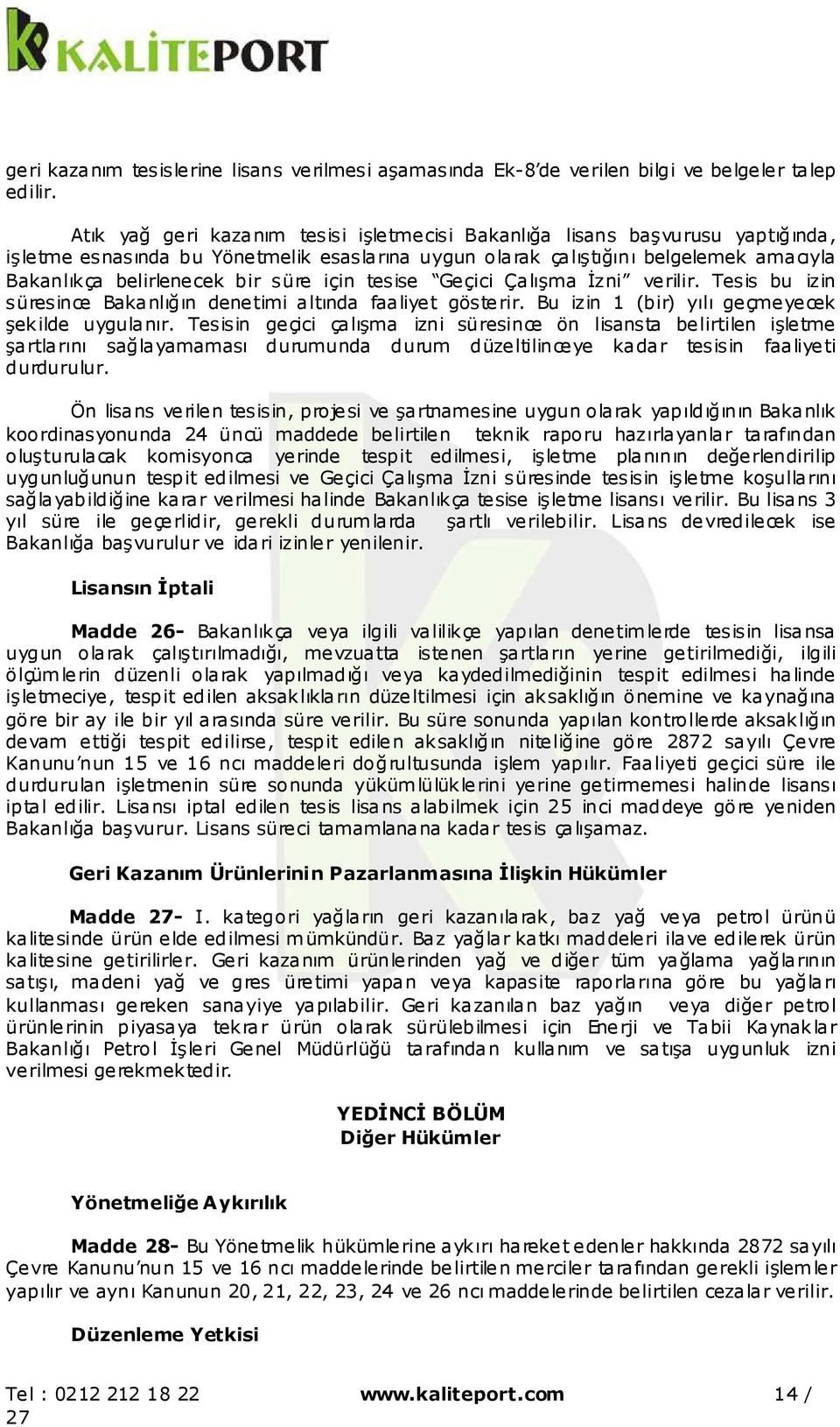 KALİTEPORT

geri kazanım tesislerine lisans verilmesi aşamasında Ek-8'de verilen bilgi ve belgeler talep edilir.

Atık yağ geri kazanım tesisi işletmecisi Bakanlığa lisans başvurusu yaptığında, işletme esnasında bu Yönetmelik esaslarına uygun olarak çalıştığını belgelemek amacıyla Bakanlıkça belirlenecek bir süre için tesise "Geçici Çalışma İzni" verilir. Tesis bu izin süresince Bakanlığın denetimi altında faaliyet gösterir. Bu izin 1 (bir) yılı geçmeyecek şekilde uygulanır. Tesisin geçici çalışma izni süresince ön lisansta belirtilen işletme şartlarını sağlayamaması durumunda durum düzeltilinceye kadar tesisin faaliyeti durdurulur.

Ön lisans verilen tesisin, projesi ve şartnamesine uygun olarak yapıldığının Bakanlık koordinasyonunda 24 üncü maddede belirtilen teknik raporu hazırlayanlar tarafından oluşturulacak komisyonca yerinde tespit edilmesi, işletme planının değerlendirilip uygunluğunun tespit edilmesi ve Geçici Çalışma İzni süresinde tesisin işletme koşullarını sağlayabildiğine karar verilmesi halinde Bakanlıkça tesise işletme lisansı verilir. Bu lisans 3 yıl süre ile geçerlidir, gerekli durumlarda şartlı verilebilir. Lisans devredilecek ise Bakanlığa başvurulur ve idari izinler yenilenir.

Lisansın İptali

Madde 26- Bakanlıkça veya ilgili valilikçe yapılan denetimlerde tesisin lisansa uygun olarak çalıştırılmadığı, mevzuatta istenen şartların yerine getirilmediği, ilgili ölçümlerin düzenli olarak yapılmadığı veya kaydedilmediğinin tespit edilmesi halinde işletmeciye, tespit edilen aksaklıkların düzeltilmesi için aksaklığın önemine ve kaynağına göre bir ay ile bir yıl arasında süre verilir. Bu süre sonunda yapılan kontrollerde aksaklığın devam ettiği tespit edilirse, tespit edilen aksaklığın niteliğine göre 2872 sayılı Çevre Kanunu'nun 15 ve 16 ncı maddeleri doğrultusunda işlem yapılır. Faaliyeti geçici süre ile durdurulan işletmenin süre sonunda yükümlülüklerini yerine getirmemesi halinde lisansı iptal edilir. Lisansı iptal edilen tesis lisans alabilmek için 25 inci maddeye göre yeniden Bakanlığa başvurur. Lisans süreci tamamlanana kadar tesis çalışamaz.

Geri Kazanım Ürünlerinin Pazarlanmasına İlişkin Hükümler

Madde 27- I. kategori yağların geri kazanılarak, baz yağ veya petrol ürünü kalitesinde ürün elde edilmesi mümkündür. Baz yağlar katkı maddeleri ilave edilerek ürün kalitesine getirilirler. Geri kazanım ürünlerinden yağ ve diğer tüm yağlama yağlarının satışı, madeni yağ ve gres üretimi yapan veya kapasite raporlarına göre bu yağları kullanması gereken sanayiye yapılabilir. Geri kazanılan baz yağın veya diğer petrol ürünlerinin piyasaya tekrar ürün olarak sürülebilmesi için Enerji ve Tabii Kaynaklar Bakanlığı Petrol İşleri Genel Müdürlüğü tarafından kullanım ve satışa uygunluk izni verilmesi gerekmektedir.

YEDİNCİ BÖLÜM
Diğer Hükümler

Yönetmeliğe Aykırılık

Madde 28- Bu Yönetmelik hükümlerine aykırı hareket edenler hakkında 2872 sayılı Çevre Kanunu'nun 15 ve 16 ncı maddelerinde belirtilen merciler tarafından gerekli işlemler yapılır ve aynı Kanunun 20, 21, 22, 23, 24 ve 26 ncı maddelerinde belirtilen cezalar verilir.

Düzenleme Yetkisi

Tel : 0212 212 18 22 www.kaliteport.com 14 / 27